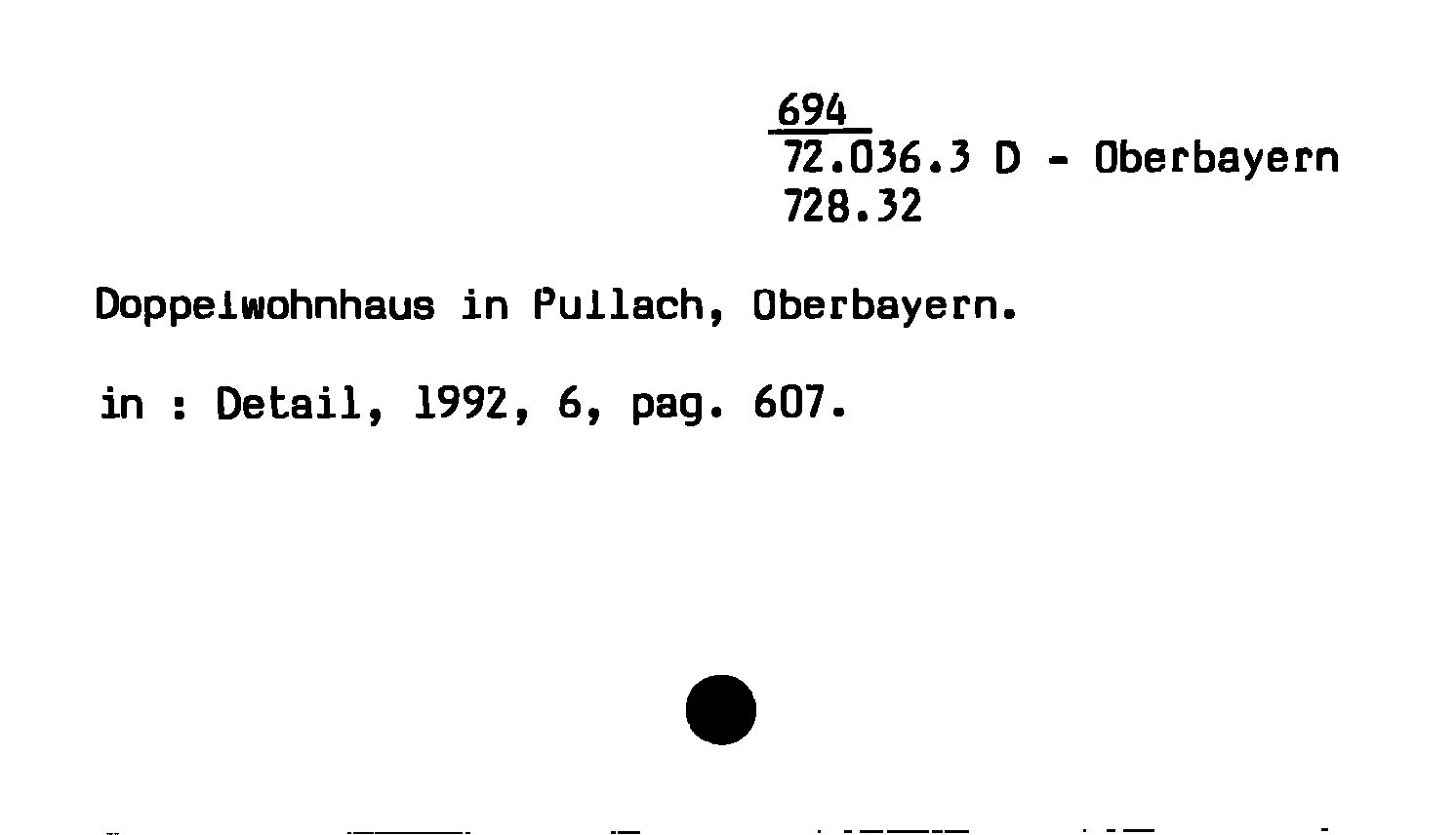 694
72.036.3 D - Oberbayern
728.32

Doppelwohnhaus in Pullach, Oberbayern.

in : Detail, 1992, 6, pag. 607.